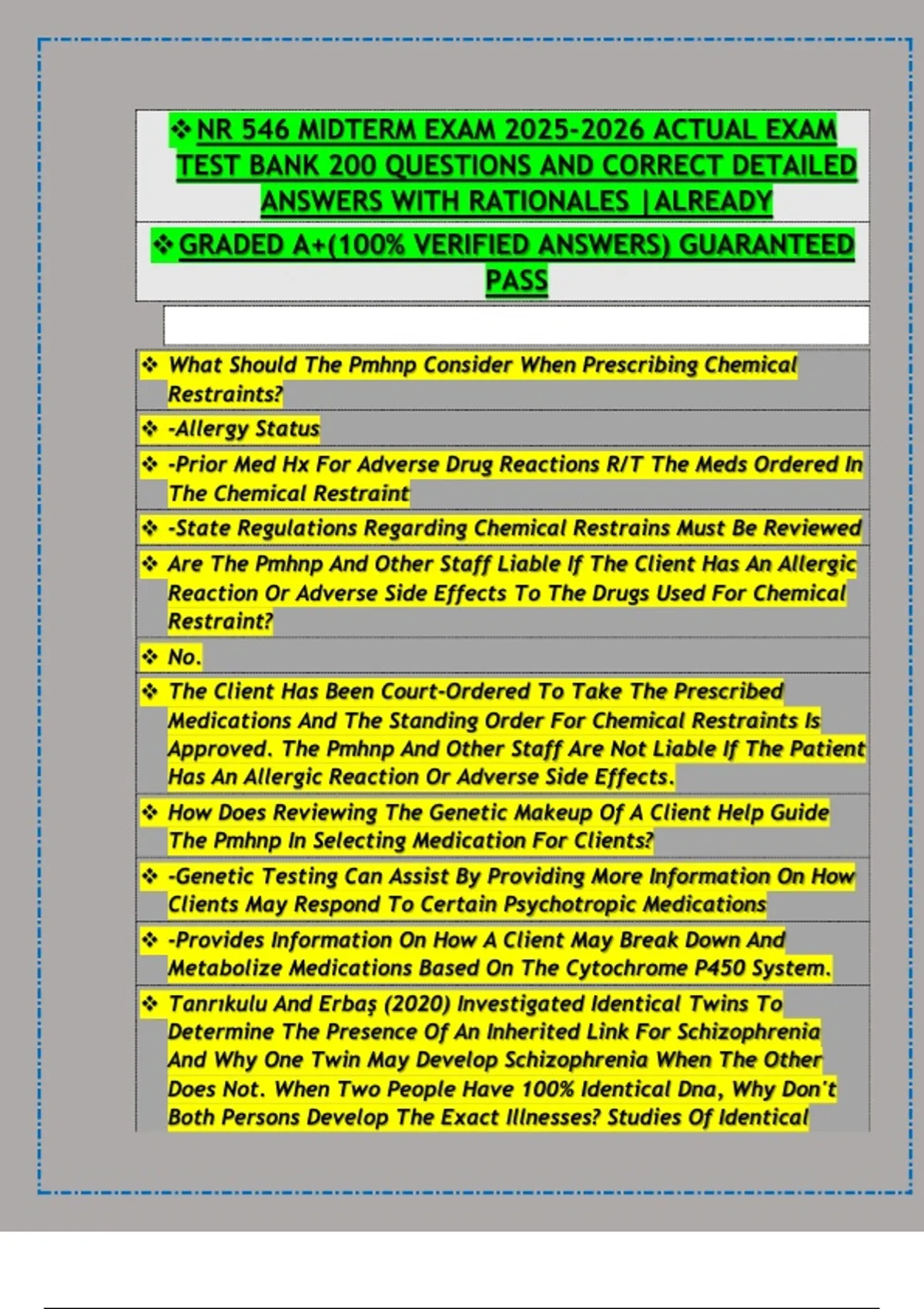 ❖ NR 546 MIDTERM EXAM 2025-2026 ACTUAL EXAM TEST BANK 200 QUESTIONS AND CORRECT DETAILED ANSWERS WITH RATIONALES |ALREADY

❖ GRADED A+(100% VERIFIED ANSWERS) GUARANTEED PASS

❖ What Should The Pmhnp Consider When Prescribing Chemical Restraints?

❖ -Allergy Status

❖ -Prior Med Hx For Adverse Drug Reactions R/T The Meds Ordered In The Chemical Restraint

❖ -State Regulations Regarding Chemical Restrains Must Be Reviewed

❖ Are The Pmhnp And Other Staff Liable If The Client Has An Allergic Reaction Or Adverse Side Effects To The Drugs Used For Chemical Restraint?

❖ No.

❖ The Client Has Been Court-Ordered To Take The Prescribed Medications And The Standing Order For Chemical Restraints Is Approved. The Pmhnp And Other Staff Are Not Liable If The Patient Has An Allergic Reaction Or Adverse Side Effects.

❖ How Does Reviewing The Genetic Makeup Of A Client Help Guide The Pmhnp In Selecting Medication For Clients?

❖ -Genetic Testing Can Assist By Providing More Information On How Clients May Respond To Certain Psychotropic Medications

❖ -Provides Information On How A Client May Break Down And Metabolize Medications Based On The Cytochrome P450 System.

❖ Tanrıkulu And Erbaş (2020) Investigated Identical Twins To Determine The Presence Of An Inherited Link For Schizophrenia And Why One Twin May Develop Schizophrenia When The Other Does Not. When Two People Have 100% Identical Dna, Why Don't Both Persons Develop The Exact Illnesses? Studies Of Identical